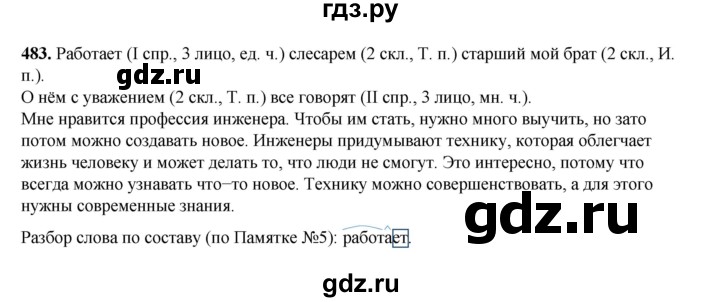 гдз.ру

483. Работает (I спр., 3 лицо, ед. ч.) слесарем (2 скл., Т. п.) старший мой брат (2 скл., И. п.).

gdz.ru

О нём с уважением (2 скл., Т. п.) все говорят (II спр., 3 лицо, мн. ч.).
Мне нравится профессия инженера. Чтобы им стать, нужно много выучить, но зато потом можно создавать новое. Инженеры придумывают технику, которая облегчает жизнь человеку и может делать то, что люди не смогут. Это интересно, потому что всегда можно узнавать что–то новое. Технику можно совершенствовать, а для этого нужны современные знания.

gdz.ru

Разбор слова по составу (по Памятке №5): работает.

gdz.ru